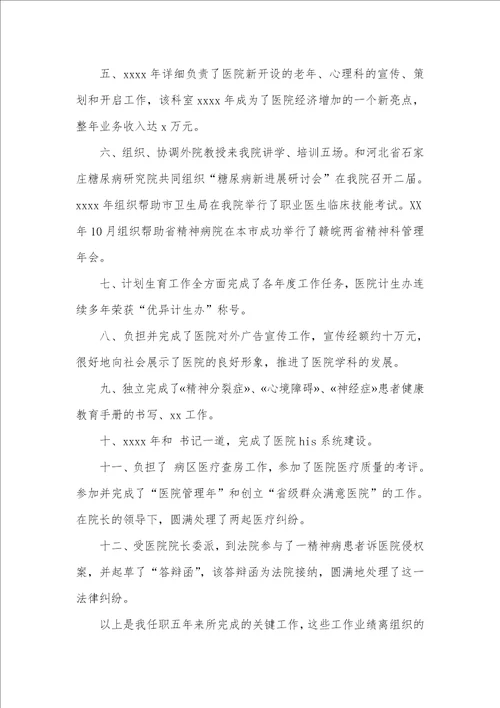 五、xxxx 年详细负责了医院新开设的老年、心理科的宣传、策划和开启工作，该科室 xxxx 年成为了医院经济增加的一个新亮点，整年业务收入达 x 万元。

六、组织、协调外院教授来我院讲学、培训五场。和河北省石家庄糖尿病研究院共同组织“糖尿病新进展研讨会”在我院召开二届。xxxx 年组织帮助市卫生局在我院举行了职业医生临床技能考试。XX 年 10 月组织帮助省精神病院在本市成功举行了赣皖两省精神科管理年会。

七、计划生育工作全方面完成了各年度工作任务，医院计生办连续多年荣获“优异计生办”称号。

八、负担并完成了医院对外广告宣传工作，宣传经额约十万元，很好地向社会展示了医院的良好形象，推进了医院学科的发展。

九、独立完成了«精神分裂症»、«心境障碍»、«神经症»患者健康教育手册的书写、xx 工作。

十、xxxx 年和 书记一道，完成了医院 his 系统建设。

十一、负担了 病区医疗查房工作，参加了医院医疗质量的考评。参加并完成了“医院管理年”和创立“省级群众满意医院”的工作。在院长的领导下，圆满处理了两起医疗纠纷。

十二、受医院院长委派，到法院参与了一精神病患者诉医院侵权案，并起草了“答辩函”，该答辩函为法院接纳，圆满地处理了这一法律纠纷。

以上是我任职五年来所完成的关键工作，这些工作业绩离组织的